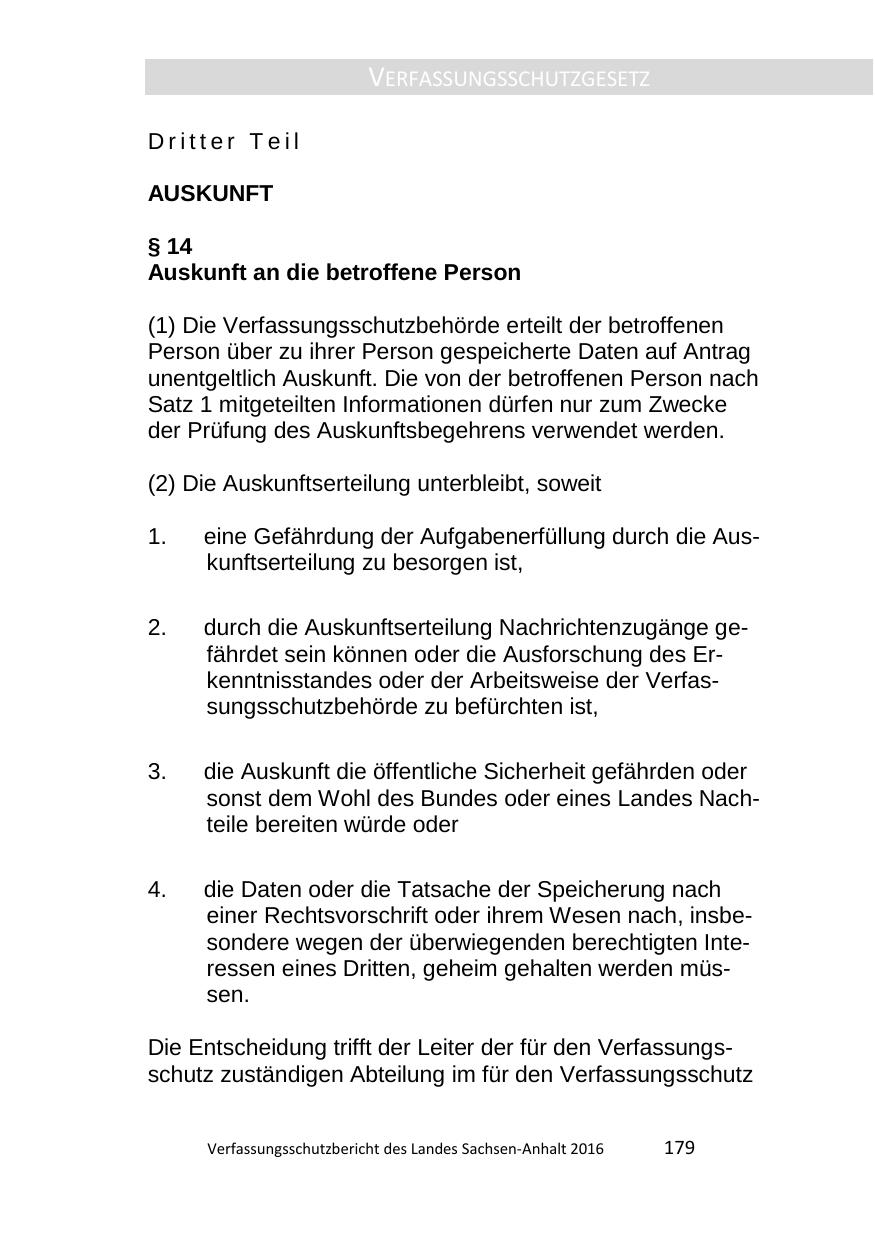 VERFASSUNGSSCHUTZGESETZ

Dritter Teil

AUSKUNFT

§ 14
Auskunft an die betroffene Person

(1) Die Verfassungsschutzbehörde erteilt der betroffenen Person über zu ihrer Person gespeicherte Daten auf Antrag unentgeltlich Auskunft. Die von der betroffenen Person nach Satz 1 mitgeteilten Informationen dürfen nur zum Zwecke der Prüfung des Auskunftsbegehrens verwendet werden.

(2) Die Auskunftserteilung unterbleibt, soweit

1. eine Gefährdung der Aufgabenerfüllung durch die Auskunftserteilung zu besorgen ist,

2. durch die Auskunftserteilung Nachrichtenzugänge gefährdet sein können oder die Ausforschung des Erkenntnisstandes oder der Arbeitsweise der Verfassungsschutzbehörde zu befürchten ist,

3. die Auskunft die öffentliche Sicherheit gefährden oder sonst dem Wohl des Bundes oder eines Landes Nachteile bereiten würde oder

4. die Daten oder die Tatsache der Speicherung nach einer Rechtsvorschrift oder ihrem Wesen nach, insbesondere wegen der überwiegenden berechtigten Interessen eines Dritten, geheim gehalten werden müssen.

Die Entscheidung trifft der Leiter der für den Verfassungsschutz zuständigen Abteilung im für den Verfassungsschutz

Verfassungsschutzbericht des Landes Sachsen-Anhalt 2016 179